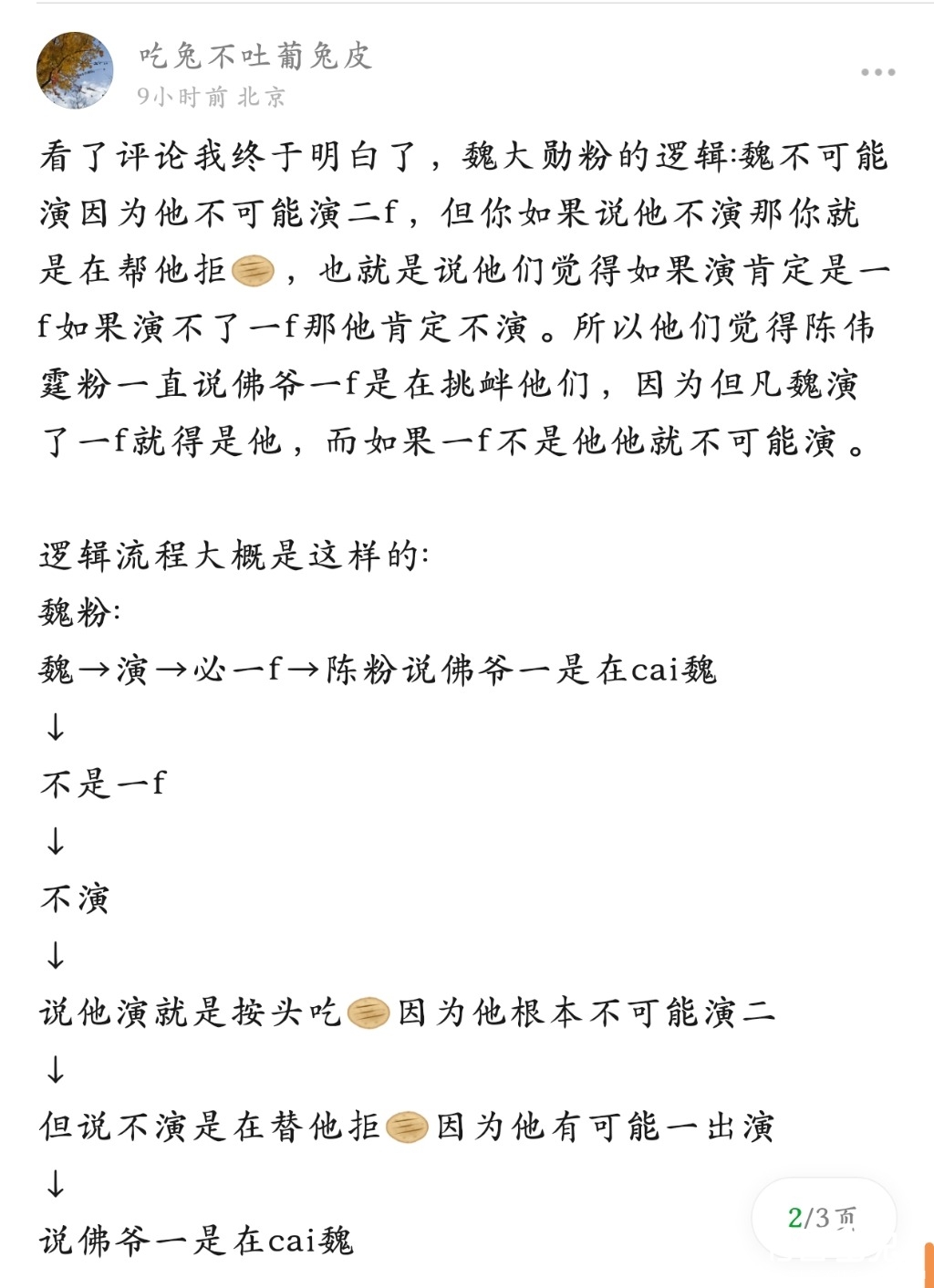 吃兔不吐葡兔皮
9小时前 北京

看了评论我终于明白了，魏大勋粉的逻辑:魏不可能演因为他不可能演二f，但你如果说他不演那你就是在帮他拒，也就是说他们觉得如果演肯定是一f如果演不了一f那他肯定不演。所以他们觉得陈伟霆粉一直说佛爷一f是在挑衅他们，因为但凡魏演了一f就得是他，而如果一f不是他他就不可能演。

逻辑流程大概是这样的:
魏粉:
魏→演→必一f→陈粉说佛爷一是在cai魏
↓
不是一f
↓
不演
↓
说他演就是按头吃因为他根本不可能演二
↓
但说不演是在替他拒因为他有可能一出演
↓
说佛爷一是在cai魏

2/3页